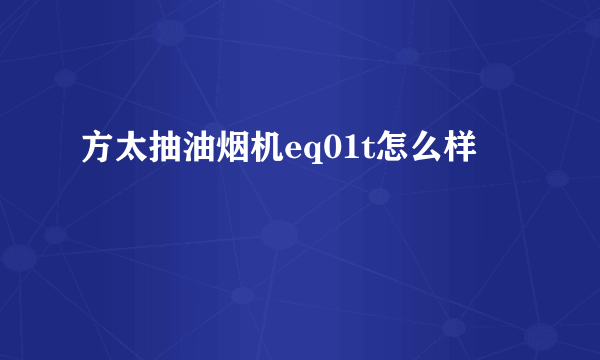 方太抽油烟机eq01t怎么样